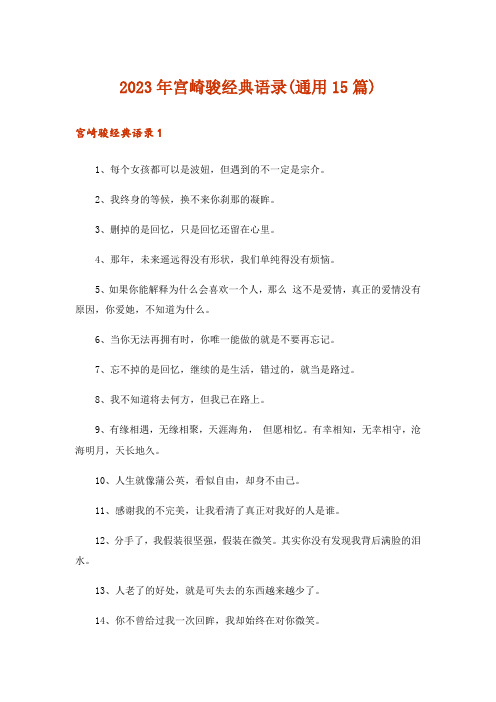 2023年宫崎骏经典语录(通用15篇)

宫崎骏经典语录1

1、每个女孩都可以是波妞，但遇到的不一定是宗介。

2、我终身的等候，换不来你刹那的凝眸。

3、删掉的是回忆，只是回忆还留在心里。

4、那年，未来遥远得没有形状，我们单纯得没有烦恼。

5、如果你能解释为什么会喜欢一个人，那么 这不是爱情，真正的爱情没有原因，你爱她，不知道为什么。

6、当你无法再拥有时，你唯一能做的就是不要再忘记。

7、忘不掉的是回忆，继续的是生活，错过的，就当是路过。

8、我不知道将去何方，但我已在路上。

9、有缘相遇，无缘相聚，天涯海角， 但愿相忆。有幸相知，无幸相守，沧海明月，天长地久。

10、人生就像蒲公英，看似自由，却身不由己。

11、感谢我的不完美，让我看清了真正对我好的人是谁。

12、分手了，我假装很坚强，假装在微笑。其实你没有发现我背后满脸的泪水。

13、人老了的好处，就是可失去的东西越来越少了。

14、你不曾给过我一次回眸，我却始终在对你微笑。